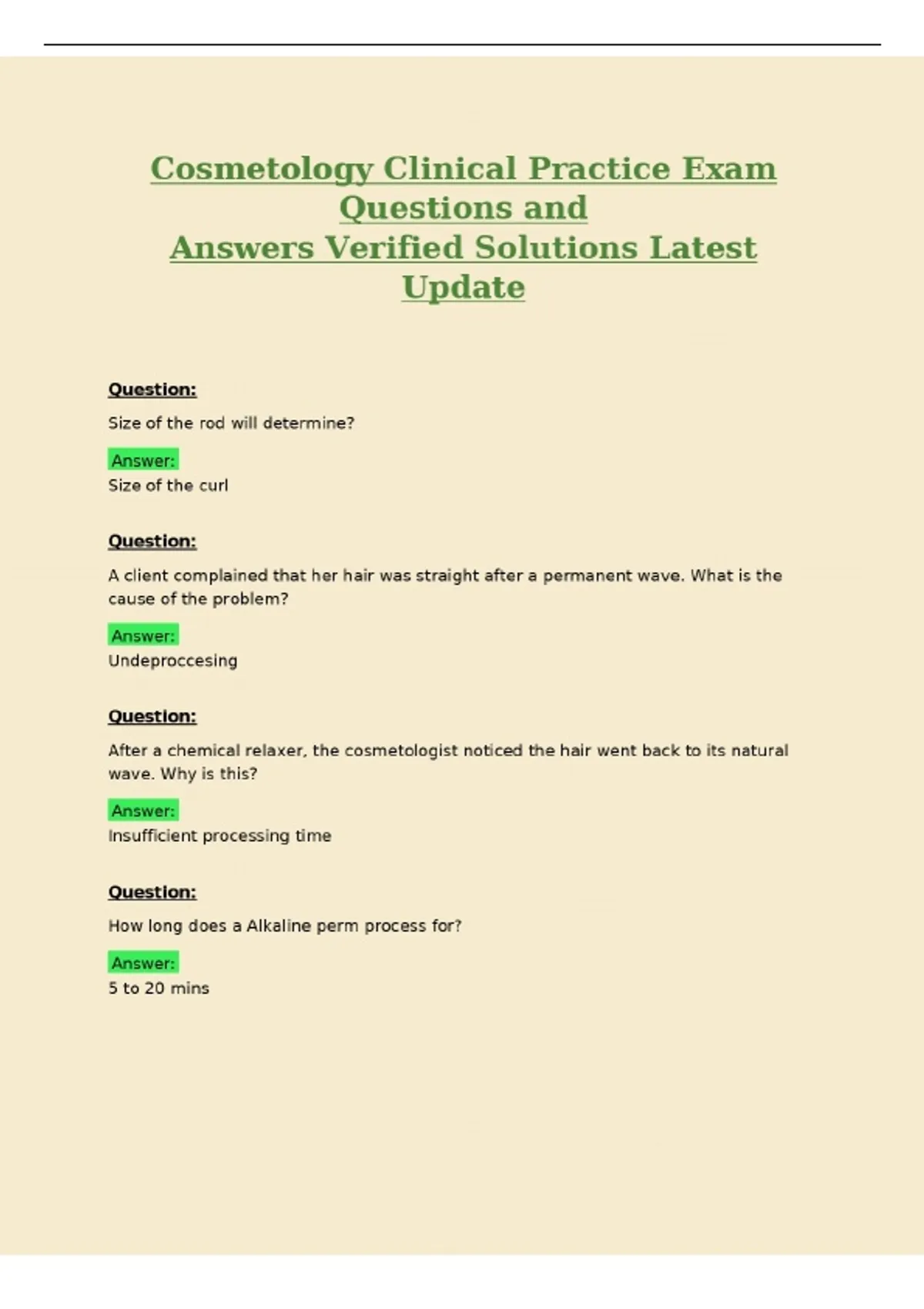 Cosmetology Clinical Practice Exam Questions and Answers Verified Solutions Latest Update

Question:

Size of the rod will determine?

Answer:
Size of the curl

Question:

A client complained that her hair was straight after a permanent wave. What is the cause of the problem?

Answer:
Undeproccesing

Question:

After a chemical relaxer, the cosmetologist noticed the hair went back to its natural wave. Why is this?

Answer:
Insufficient processing time

Question:

How long does a Alkaline perm process for?

Answer:
5 to 20 mins